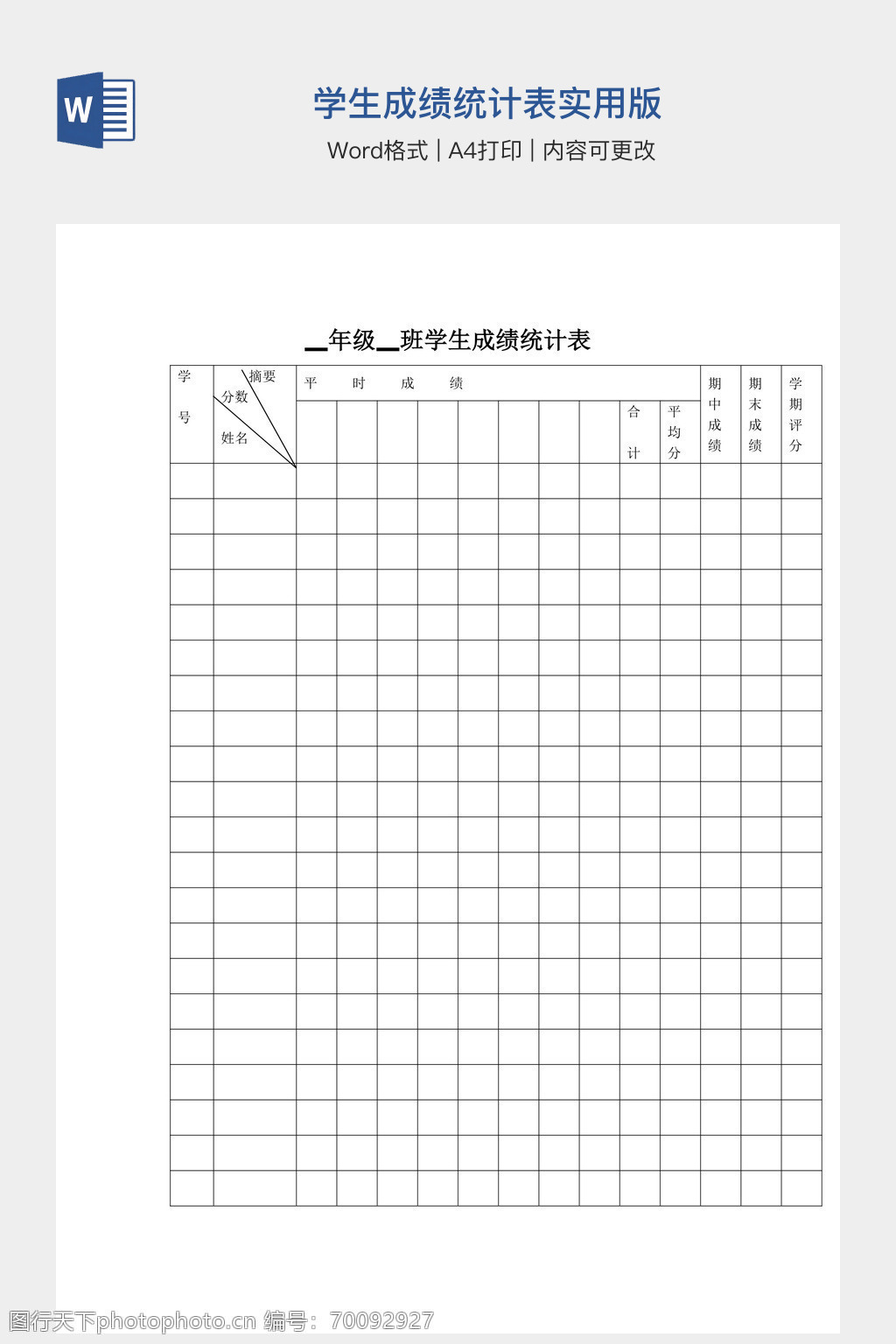 W

学生成绩统计表实用版

Word格式 | A4打印 | 内容可更改

__年级__班学生成绩统计表

| 学号 | 摘要 分数 姓名 | 平时成绩 | | | | | | | | 合计 | 平均分 | 期中成绩 | 期末成绩 | 学期评分 |
|---|---|---|---|---|---|---|---|---|---|---|---|---|---|---|
| | | | | | | | | | | | | | | |
| | | | | | | | | | | | | | | |
| | | | | | | | | | | | | | | |
| | | | | | | | | | | | | | | |
| | | | | | | | | | | | | | | |
| | | | | | | | | | | | | | | |
| | | | | | | | | | | | | | | |
| | | | | | | | | | | | | | | |
| | | | | | | | | | | | | | | |
| | | | | | | | | | | | | | | |
| | | | | | | | | | | | | | | |
| | | | | | | | | | | | | | | |
| | | | | | | | | | | | | | | |
| | | | | | | | | | | | | | | |
| | | | | | | | | | | | | | | |
| | | | | | | | | | | | | | | |
| | | | | | | | | | | | | | | |
| | | | | | | | | | | | | | | |
| | | | | | | | | | | | | | | |
| | | | | | | | | | | | | | | |
| | | | | | | | | | | | | | | |

图行天下photophoto.cn 编号：70092927